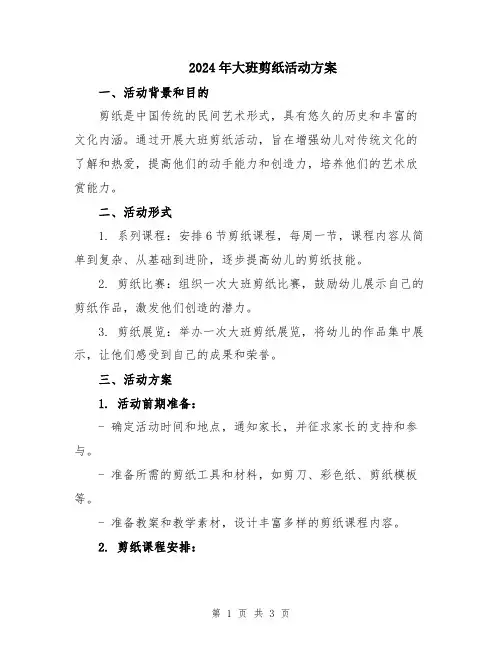 2024年大班剪纸活动方案

一、活动背景和目的

剪纸是中国传统的民间艺术形式，具有悠久的历史和丰富的文化内涵。通过开展大班剪纸活动，旨在增强幼儿对传统文化的了解和热爱，提高他们的动手能力和创造力，培养他们的艺术欣赏能力。

二、活动形式

1. 系列课程：安排6节剪纸课程，每周一节，课程内容从简单到复杂、从基础到进阶，逐步提高幼儿的剪纸技能。

2. 剪纸比赛：组织一次大班剪纸比赛，鼓励幼儿展示自己的剪纸作品，激发他们创造的潜力。

3. 剪纸展览：举办一次大班剪纸展览，将幼儿的作品集中展示，让他们感受到自己的成果和荣誉。

三、活动方案

1. 活动前期准备：

- 确定活动时间和地点，通知家长，并征求家长的支持和参与。

- 准备所需的剪纸工具和材料，如剪刀、彩色纸、剪纸模板等。

- 准备教案和教学素材，设计丰富多样的剪纸课程内容。

2. 剪纸课程安排：

第 1 页 共 3 页